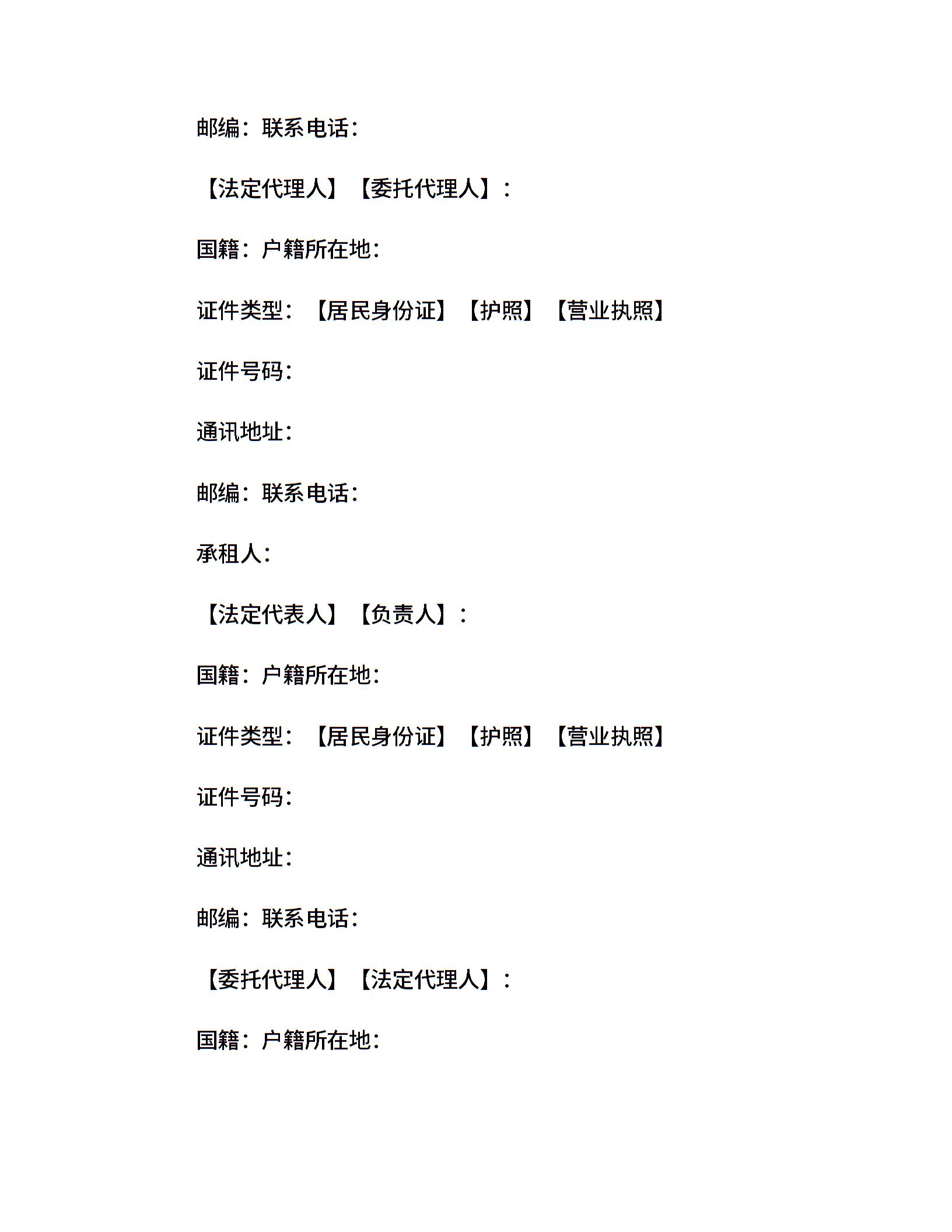 邮编：联系电话：

【法定代理人】【委托代理人】：

国籍：户籍所在地：

证件类型：【居民身份证】【护照】【营业执照】

证件号码：

通讯地址：

邮编：联系电话：

承租人：

【法定代表人】【负责人】：

国籍：户籍所在地：

证件类型：【居民身份证】【护照】【营业执照】

证件号码：

通讯地址：

邮编：联系电话：

【委托代理人】【法定代理人】：

国籍：户籍所在地：